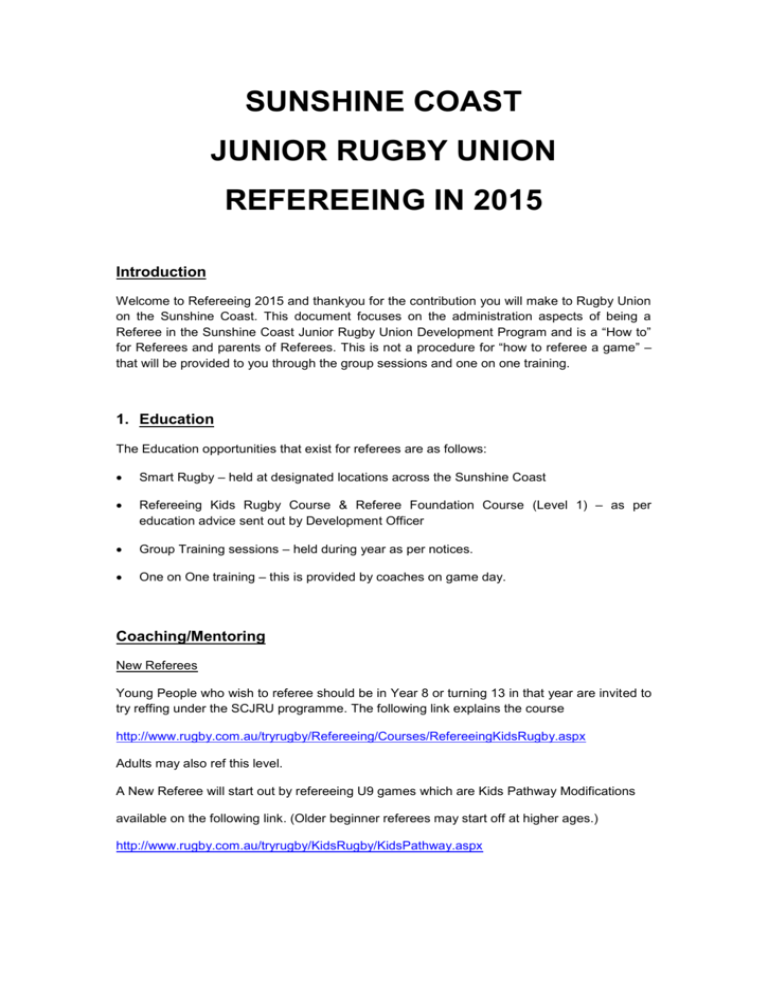 SUNSHINE COAST

JUNIOR RUGBY UNION

REFEREEING IN 2015

Introduction

Welcome to Refereeing 2015 and thankyou for the contribution you will make to Rugby Union on the Sunshine Coast. This document focuses on the administration aspects of being a Referee in the Sunshine Coast Junior Rugby Union Development Program and is a "How to" for Referees and parents of Referees. This is not a procedure for "how to referee a game" – that will be provided to you through the group sessions and one on one training.

1. Education

The Education opportunities that exist for referees are as follows:

• Smart Rugby – held at designated locations across the Sunshine Coast

• Refereeing Kids Rugby Course & Referee Foundation Course (Level 1) – as per education advice sent out by Development Officer

• Group Training sessions – held during year as per notices.

• One on One training – this is provided by coaches on game day.

Coaching/Mentoring

New Referees

Young People who wish to referee should be in Year 8 or turning 13 in that year are invited to try reffing under the SCJRU programme. The following link explains the course

http://www.rugby.com.au/tryrugby/Refereeing/Courses/RefereeingKidsRugby.aspx

Adults may also ref this level.

A New Referee will start out by refereeing U9 games which are Kids Pathway Modifications available on the following link. (Older beginner referees may start off at higher ages.)

http://www.rugby.com.au/tryrugby/KidsRugby/KidsPathway.aspx